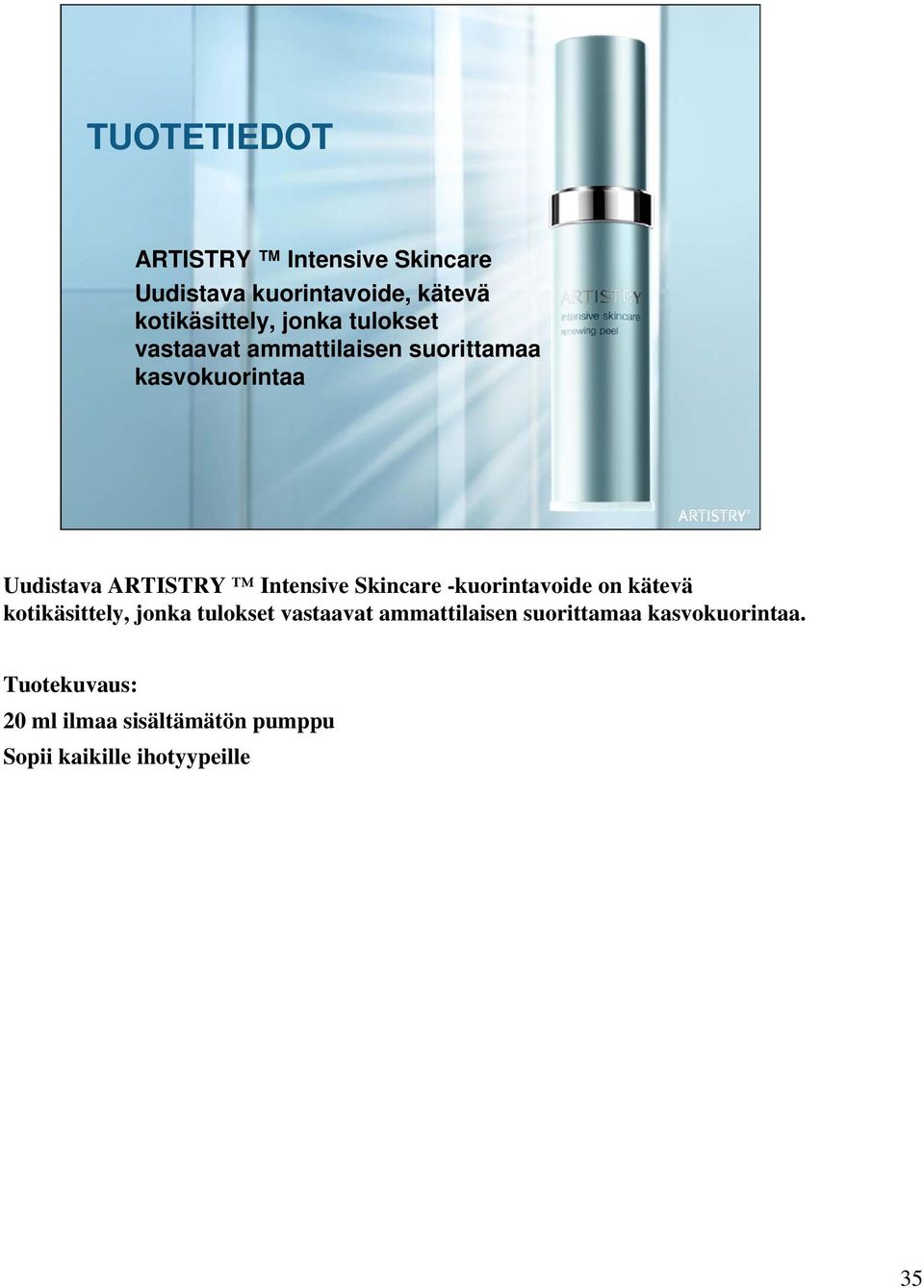 TUOTETIEDOT

ARTISTRY ™ Intensive Skincare

Uudistava kuorintavoide, kätevä kotikäsittely, jonka tulokset vastaavat ammattilaisen suorittamaa kasvokuorintaa

ARTISTRY
intensive skincare
renewing peel

ARTISTRY®

Uudistava ARTISTRY ™ Intensive Skincare -kuorintavoide on kätevä kotikäsittely, jonka tulokset vastaavat ammattilaisen suorittamaa kasvokuorintaa.

Tuotekuvaus:

20 ml ilmaa sisältämätön pumppu

Sopii kaikille ihotyypeille

35